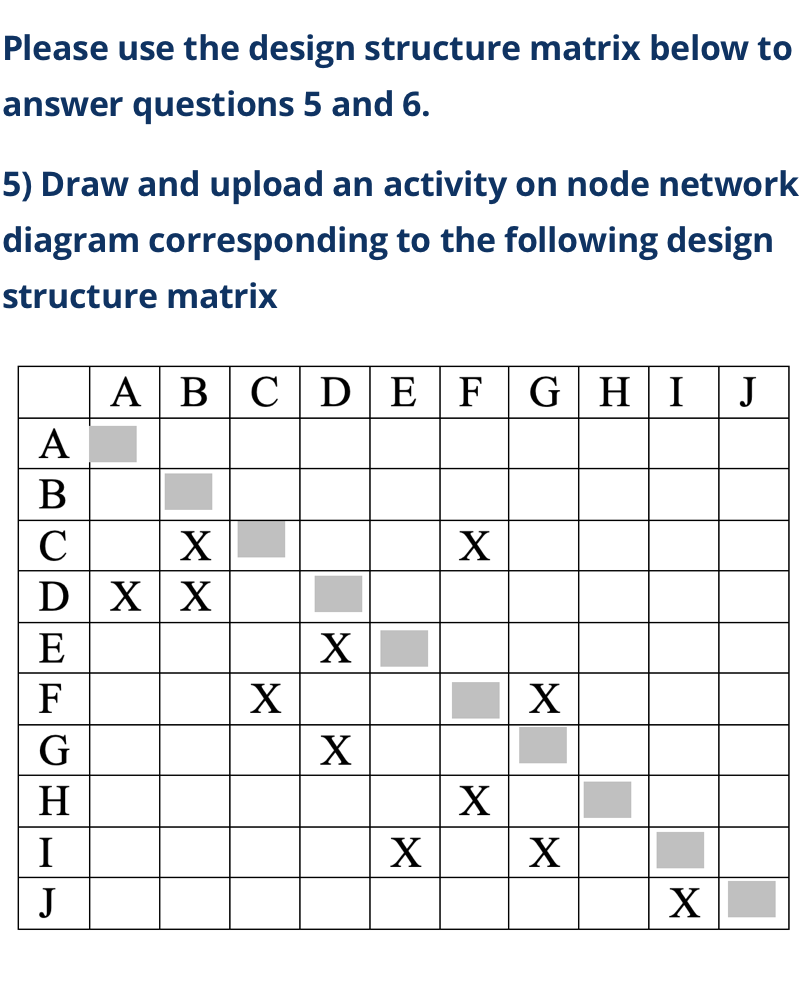 Please use the design structure matrix below to answer questions 5 and 6.

5) Draw and upload an activity on node network diagram corresponding to the following design structure matrix

| | A | B | C | D | E | F | G | H | I | J |
|---|---|---|---|---|---|---|---|---|---|---|
| A | | | | | | | | | | |
| B | | | | | | | | | | |
| C | | X | | | | X | | | | |
| D | X | X | | | | | | | | |
| E | | | | X | | | | | | |
| F | | | X | | | | X | | | |
| G | | | | X | | | | | | |
| H | | | | | | X | | | | |
| I | | | | | X | | X | | | |
| J | | | | | | | | | X | |